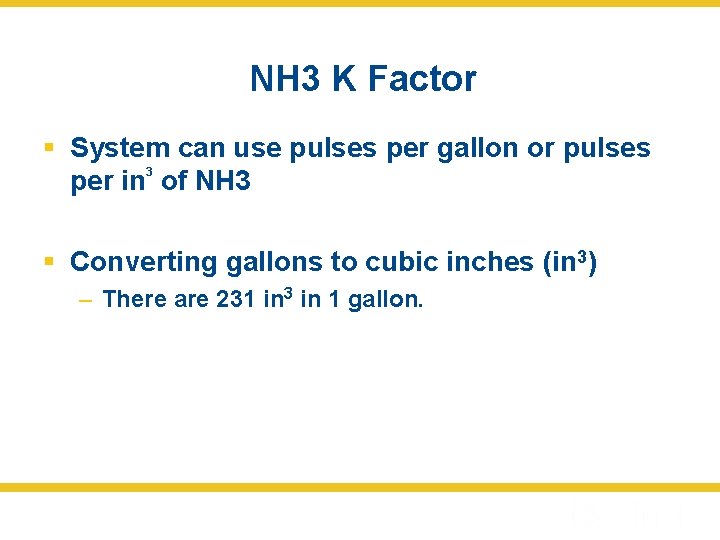 NH3 K Factor

▪ System can use pulses per gallon or pulses per in$^3$ of NH3

▪ Converting gallons to cubic inches (in$^3$)

– There are 231 in$^3$ in 1 gallon.